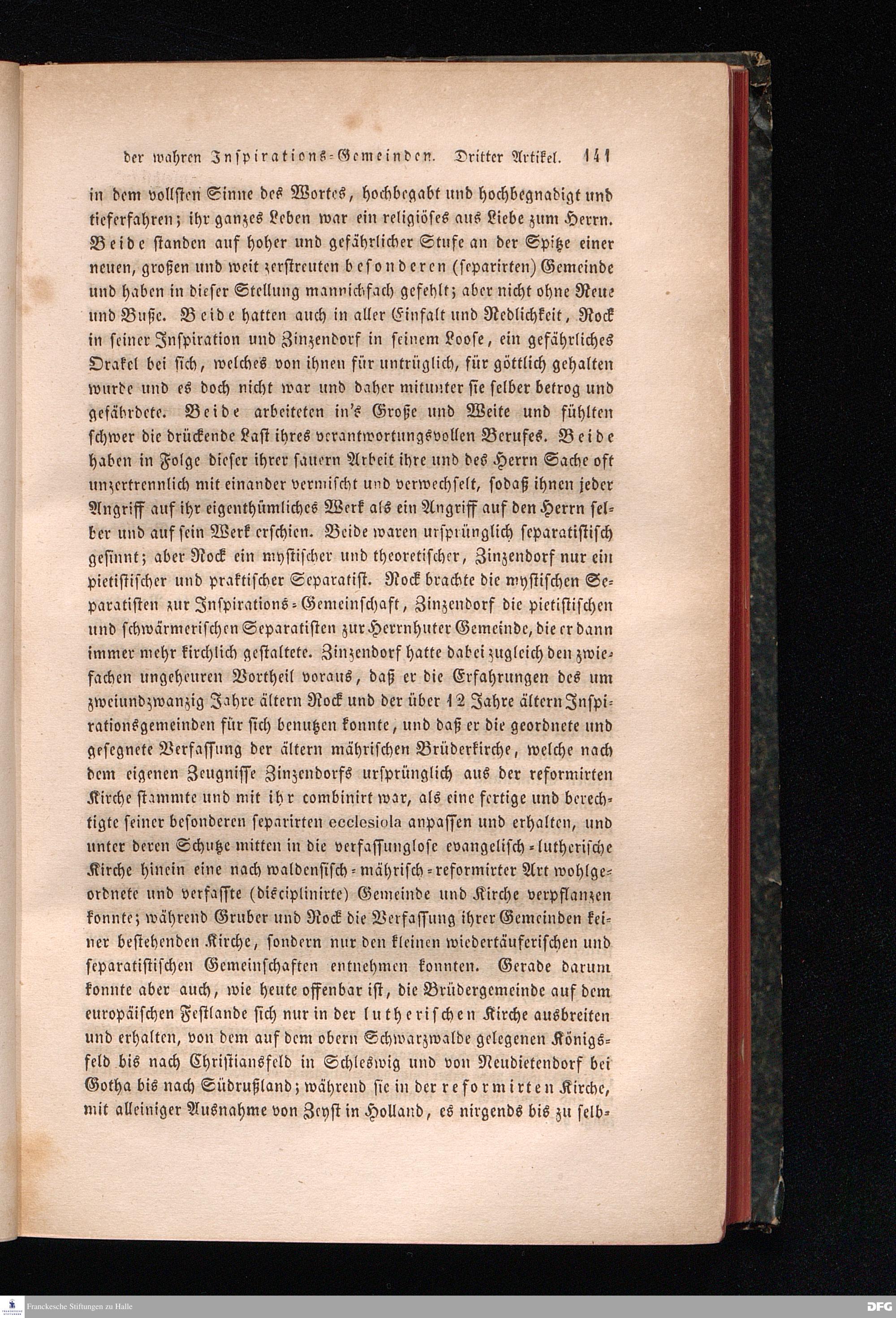 der wahren Inspirations-Gemeinden. Dritter Artikel. 141

in dem vollsten Sinne des Wortes, hochbegabt und hochbegnadigt und tieferfahren; ihr ganzes Leben war ein religiöses aus Liebe zum Herrn. Beide standen auf hoher und gefährlicher Stufe an der Spitze einer neuen, großen und weit zerstreuten besonderen (separirten) Gemeinde und haben in dieser Stellung mannichfach gefehlt; aber nicht ohne Reue und Buße. Beide hatten auch in aller Einfalt und Redlichkeit, Rock in seiner Inspiration und Zinzendorf in seinem Loose, ein gefährliches Orakel bei sich, welches von ihnen für untrüglich, für göttlich gehalten wurde und es doch nicht war und daher mitunter sie selber betrog und gefährdete. Beide arbeiteten in's Große und Weite und fühlten schwer die drückende Last ihres verantwortungsvollen Berufes. Beide haben in Folge dieser ihrer sauern Arbeit ihre und des Herrn Sache oft unzertrennlich mit einander vermischt und verwechselt, sodaß ihnen jeder Angriff auf ihr eigenthümliches Werk als ein Angriff auf den Herrn selber und auf sein Werk erschien. Beide waren ursprünglich separatistisch gesinnt; aber Rock ein mystischer und theoretischer, Zinzendorf nur ein pietistischer und praktischer Separatist. Rock brachte die mystischen Separatisten zur Inspirations-Gemeinschaft, Zinzendorf die pietistischen und schwärmerischen Separatisten zur Herrnhuter Gemeinde, die er dann immer mehr kirchlich gestaltete. Zinzendorf hatte dabei zugleich den zwiefachen ungeheuren Vortheil voraus, daß er die Erfahrungen des um zweiundzwanzig Jahre ältern Rock und der über 12 Jahre ältern Inspirationsgemeinden für sich benutzen konnte, und daß er die geordnete und gesegnete Verfassung der ältern mährischen Brüderkirche, welche nach dem eigenen Zeugnisse Zinzendorfs ursprünglich aus der reformirten Kirche stammte und mit ihr combinirt war, als eine fertige und berechtigte seiner besonderen separirten ecclesiola anpassen und erhalten, und unter deren Schutze mitten in die verfassunglose evangelisch-lutherische Kirche hinein eine nach waldensisch-mährisch-reformirter Art wohlgeordnete und verfasste (disciplinirte) Gemeinde und Kirche verpflanzen konnte; während Gruber und Rock die Verfassung ihrer Gemeinden keiner bestehenden Kirche, sondern nur den kleinen wiedertäuferischen und separatistischen Gemeinschaften entnehmen konnten. Gerade darum konnte aber auch, wie heute offenbar ist, die Brüdergemeinde auf dem europäischen Festlande sich nur in der lutherischen Kirche ausbreiten und erhalten, von dem auf dem obern Schwarzwalde gelegenen Königsfeld bis nach Christiansfeld in Schleswig und von Neudietendorf bei Gotha bis nach Südrußland; während sie in der reformirten Kirche, mit alleiniger Ausnahme von Zeyst in Holland, es nirgends bis zu selb-

Franckesche Stiftungen zu Halle

DFG